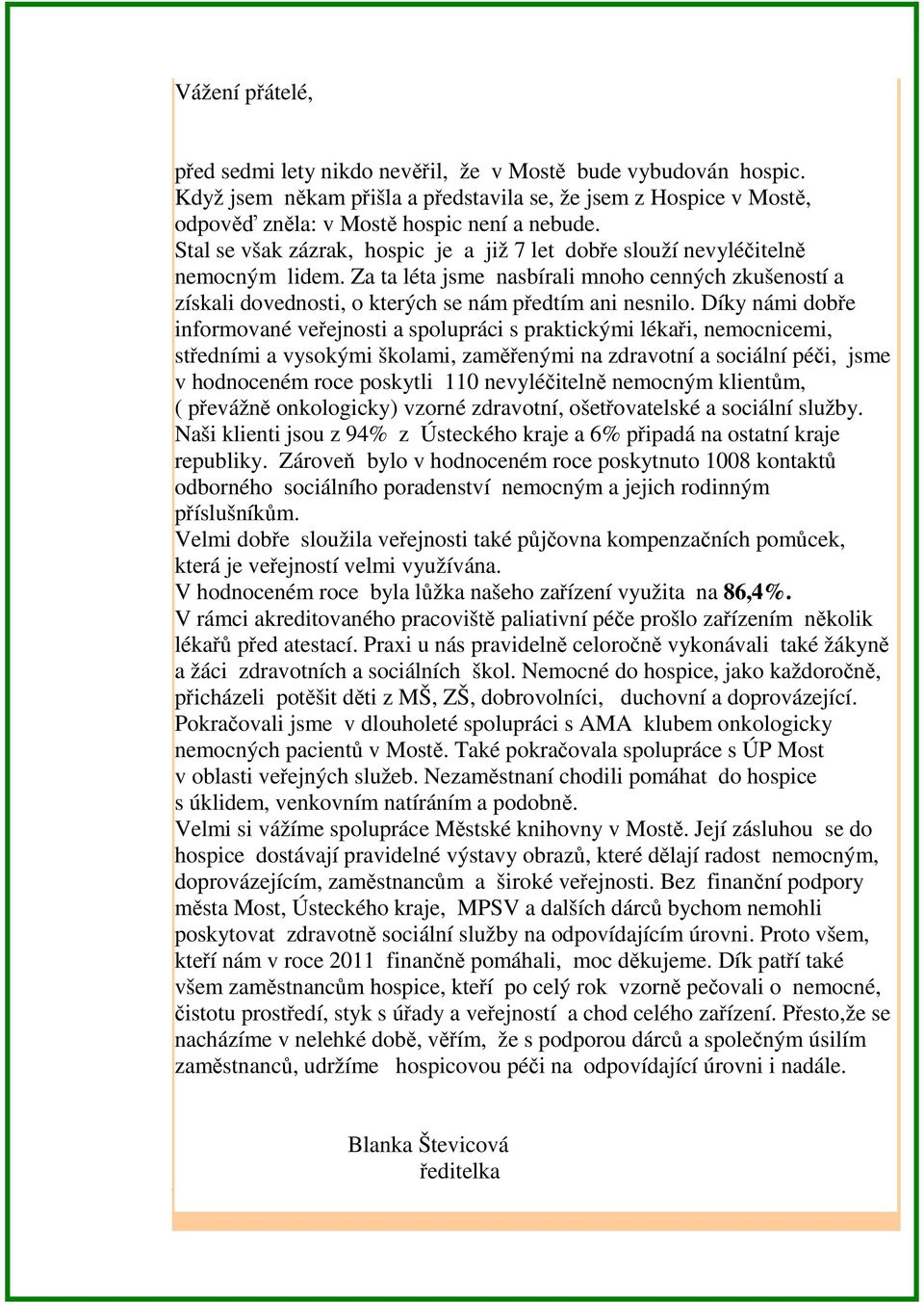 Vážení přátelé,

před sedmi lety nikdo nevěřil, že v Mostě bude vybudován hospic. Když jsem někam přišla a představila se, že jsem z Hospice v Mostě, odpověď zněla: v Mostě hospic není a nebude.
Stal se však zázrak, hospic je a již 7 let dobře slouží nevyléčitelně nemocným lidem. Za ta léta jsme nasbírali mnoho cenných zkušeností a získali dovednosti, o kterých se nám předtím ani nesnilo. Díky námi dobře informované veřejnosti a spolupráci s praktickými lékaři, nemocnicemi, středními a vysokými školami, zaměřenými na zdravotní a sociální péči, jsme v hodnoceném roce poskytli 110 nevyléčitelně nemocným klientům, ( převážně onkologicky) vzorné zdravotní, ošetřovatelské a sociální služby. Naši klienti jsou z 94% z Ústeckého kraje a 6% připadá na ostatní kraje republiky. Zároveň bylo v hodnoceném roce poskytnuto 1008 kontaktů odborného sociálního poradenství nemocným a jejich rodinným příslušníkům.
Velmi dobře sloužila veřejnosti také půjčovna kompenzačních pomůcek, která je veřejností velmi využívána.
V hodnoceném roce byla lůžka našeho zařízení využita na 86,4%.
V rámci akreditovaného pracoviště paliativní péče prošlo zařízením několik lékařů před atestací. Praxi u nás pravidelně celoročně vykonávali také žákyně a žáci zdravotních a sociálních škol. Nemocné do hospice, jako každoročně, přicházeli potěšit děti z MŠ, ZŠ, dobrovolníci, duchovní a doprovázející. Pokračovali jsme v dlouholeté spolupráci s AMA klubem onkologicky nemocných pacientů v Mostě. Také pokračovala spolupráce s ÚP Most v oblasti veřejných služeb. Nezaměstnaní chodili pomáhat do hospice s úklidem, venkovním natíráním a podobně.
Velmi si vážíme spolupráce Městské knihovny v Mostě. Její zásluhou se do hospice dostávají pravidelné výstavy obrazů, které dělají radost nemocným, doprovázejícím, zaměstnancům a široké veřejnosti. Bez finanční podpory města Most, Ústeckého kraje, MPSV a dalších dárců bychom nemohli poskytovat zdravotně sociální služby na odpovídajícím úrovni. Proto všem, kteří nám v roce 2011 finančně pomáhali, moc děkujeme. Dík patří také všem zaměstnancům hospice, kteří po celý rok vzorně pečovali o nemocné, čistotu prostředí, styk s úřady a veřejností a chod celého zařízení. Přesto,že se nacházíme v nelehké době, věřím, že s podporou dárců a společným úsilím zaměstnanců, udržíme hospicovou péči na odpovídající úrovni i nadále.

Blanka Števicová
ředitelka